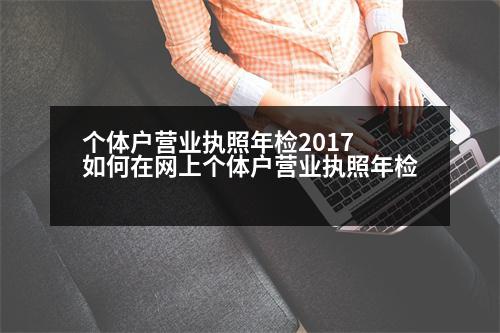 个体户营业执照年检2017
如何在网上个体户营业执照年检